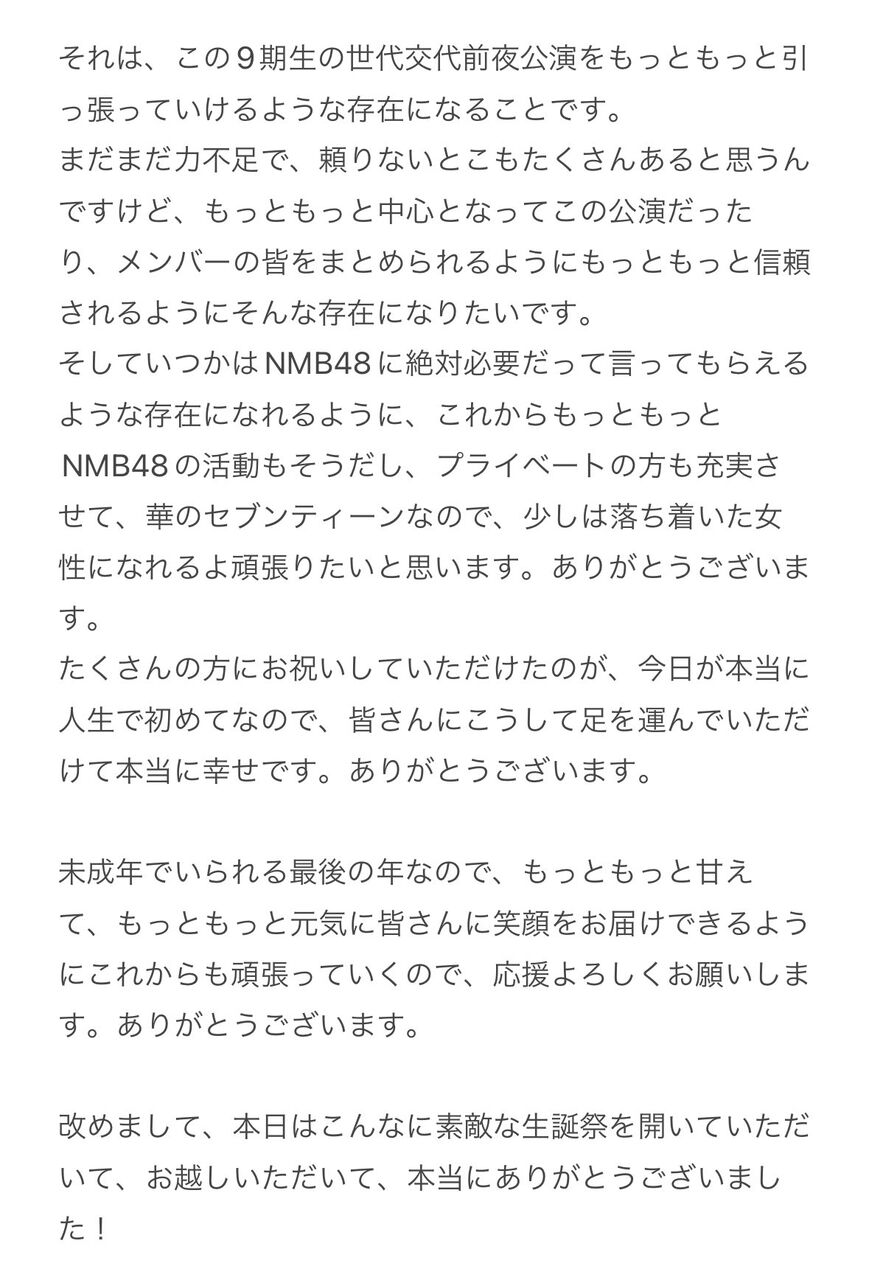 それは、この９期生の世代交代前夜公演をもっともっと引っ張っていけるような存在になることです。
まだまだ力不足で、頼りないとこもたくさんあると思うんですけど、もっともっと中心となってこの公演だったり、メンバーの皆をまとめられるようにもっともっと信頼されるようにそんな存在になりたいです。
そしていつかはNMB48に絶対必要だって言ってもらえるような存在になれるように、これからもっともっとNMB48の活動もそうだし、プライベートの方も充実させて、華のセブンティーンなので、少しは落ち着いた女性になれるよ頑張りたいと思います。ありがとうございます。
たくさんの方にお祝いしていただけたのが、今日が本当に人生で初めてなので、皆さんにこうして足を運んでいただけて本当に幸せです。ありがとうございます。

未成年でいられる最後の年なので、もっともっと甘えて、もっともっと元気に皆さんに笑顔をお届けできるようにこれからも頑張っていくので、応援よろしくお願いします。ありがとうございます。

改めまして、本日はこんなに素敵な生誕祭を開いていただいて、お越しいただいて、本当にありがとうございました！